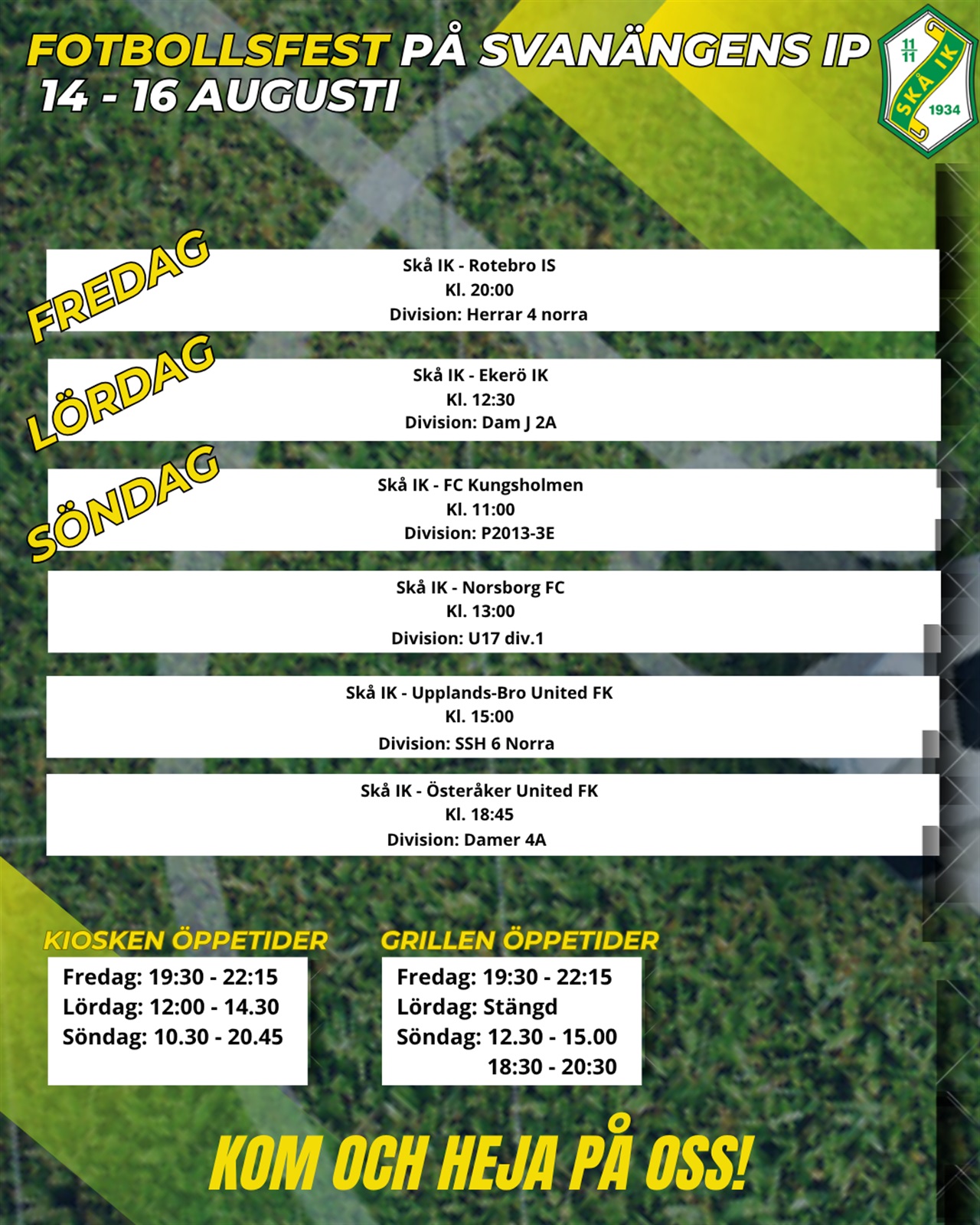 FOTBOLLSFEST PÅ SVANÄNGENS IP
14 - 16 AUGUSTI

11
11
SKÅ IK
1934

FREDAG
Skå IK - Rotebro IS
Kl. 20:00
Division: Herrar 4 norra

LÖRDAG
Skå IK - Ekerö IK
Kl. 12:30
Division: Dam J 2A

SÖNDAG
Skå IK - FC Kungsholmen
Kl. 11:00
Division: P2013-3E

Skå IK - Norsborg FC
Kl. 13:00
Division: U17 div.1

Skå IK - Upplands-Bro United FK
Kl. 15:00
Division: SSH 6 Norra

Skå IK - Österåker United FK
Kl. 18:45
Division: Damer 4A

KIOSKEN ÖPPETIDER
Fredag: 19:30 - 22:15
Lördag: 12:00 - 14.30
Söndag: 10.30 - 20.45

GRILLEN ÖPPETIDER
Fredag: 19:30 - 22:15
Lördag: Stängd
Söndag: 12.30 - 15.00
18:30 - 20:30

KOM OCH HEJA PÅ OSS!